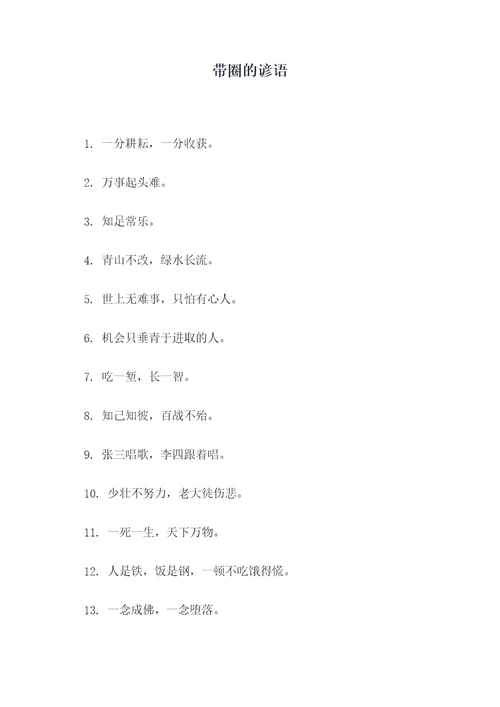 带圈的谚语

1. 一分耕耘，一分收获。

2. 万事起头难。

3. 知足常乐。

4. 青山不改，绿水长流。

5. 世上无难事，只怕有心人。

6. 机会只垂青于进取的人。

7. 吃一堑，长一智。

8. 知己知彼，百战不殆。

9. 张三唱歌，李四跟着唱。

10. 少壮不努力，老大徒伤悲。

11. 一死一生，天下万物。

12. 人是铁，饭是钢，一顿不吃饿得慌。

13. 一念成佛，一念堕落。